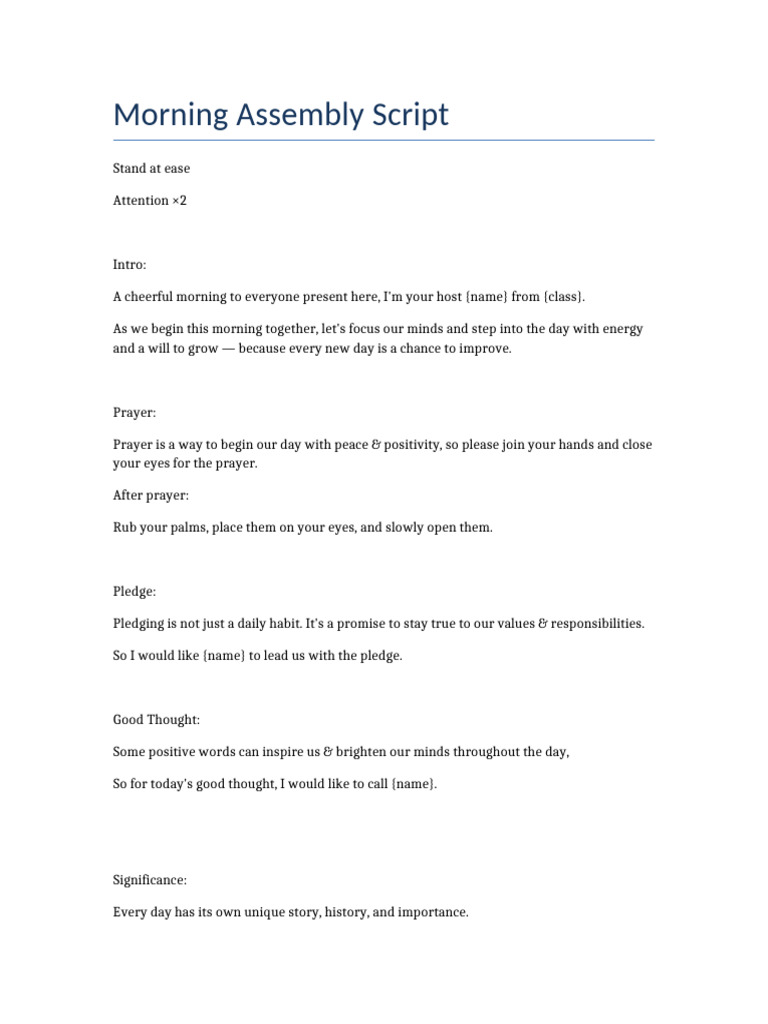 Morning Assembly Script

Stand at ease

Attention ×2

Intro:

A cheerful morning to everyone present here, I'm your host {name} from {class}.

As we begin this morning together, let's focus our minds and step into the day with energy and a will to grow — because every new day is a chance to improve.

Prayer:

Prayer is a way to begin our day with peace & positivity, so please join your hands and close your eyes for the prayer.

After prayer:

Rub your palms, place them on your eyes, and slowly open them.

Pledge:

Pledging is not just a daily habit. It's a promise to stay true to our values & responsibilities.

So I would like {name} to lead us with the pledge.

Good Thought:

Some positive words can inspire us & brighten our minds throughout the day,

So for today's good thought, I would like to call {name}.

Significance:

Every day has its own unique story, history, and importance.